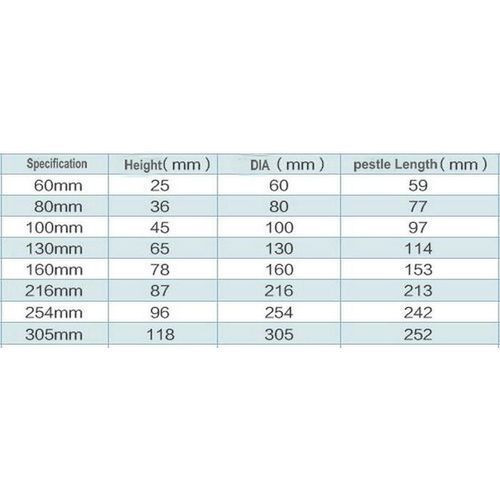 | Specification | Height( mm ) | DIA ( mm ) | pestle Length( mm ) |
|---|---|---|---|
| 60mm | 25 | 60 | 59 |
| 80mm | 36 | 80 | 77 |
| 100mm | 45 | 100 | 97 |
| 130mm | 65 | 130 | 114 |
| 160mm | 78 | 160 | 153 |
| 216mm | 87 | 216 | 213 |
| 254mm | 96 | 254 | 242 |
| 305mm | 118 | 305 | 252 |